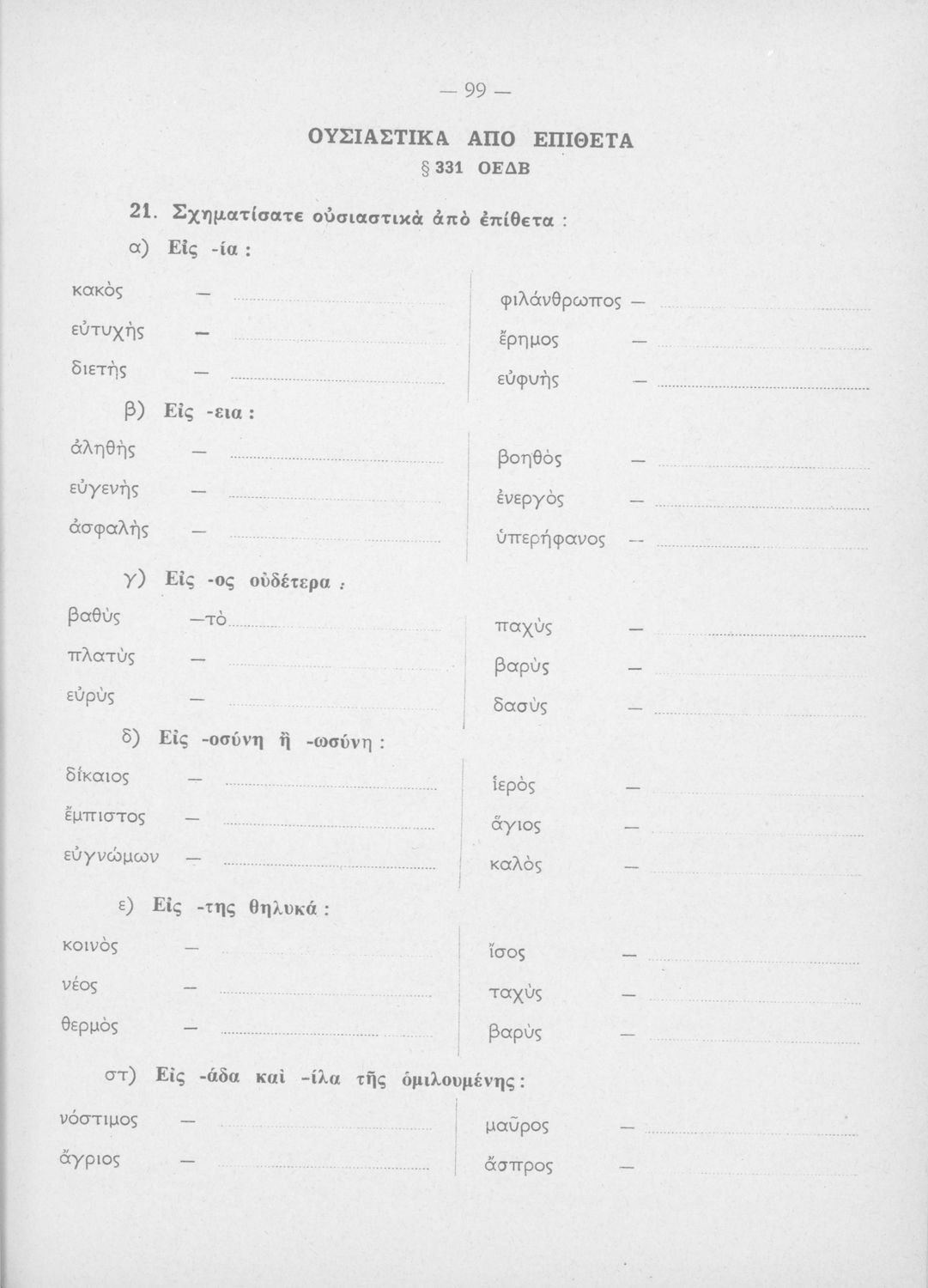 — 99 —

ΟΥΣΙΑΣΤΙΚΑ ΑΠΟ ΕΠΙΘΕΤΑ

§ 331 ΟΕΔΒ

21. Σχηματίσατε οὐσιαστικὰ ἀπὸ ἐπίθετα :

α) Εἰς -ία :

κακὸς —

εὐτυχὴς —

διετὴς —

φιλάνθρωπος —

ἔρημος —

εὐφυὴς —

β) Εἰς -εια :

ἀληθὴς —

εὐγενὴς —

ἀσφαλὴς —

βοηθὸς —

ἐνεργὸς —

ὑπερήφανος —

γ) Εἰς -ος οὐδέτερα :

βαθὺς —τὸ

πλατὺς —

εὐρὺς —

παχὺς —

βαρὺς —

δασὺς —

δ) Εἰς -οσύνη ἢ -ωσύνη :

δίκαιος —

ἔμπιστος —

εὐγνώμων —

ἱερὸς —

ἅγιος —

καλὸς —

ε) Εἰς -της θηλυκά :

κοινὸς —

νέος —

θερμὸς —

ἴσος —

ταχὺς —

βαρὺς —

στ) Εἰς -άδα καὶ -ίλα τῆς ὁμιλουμένης :

νόστιμος —

ἄγριος —

μαῦρος —

ἄσπρος —